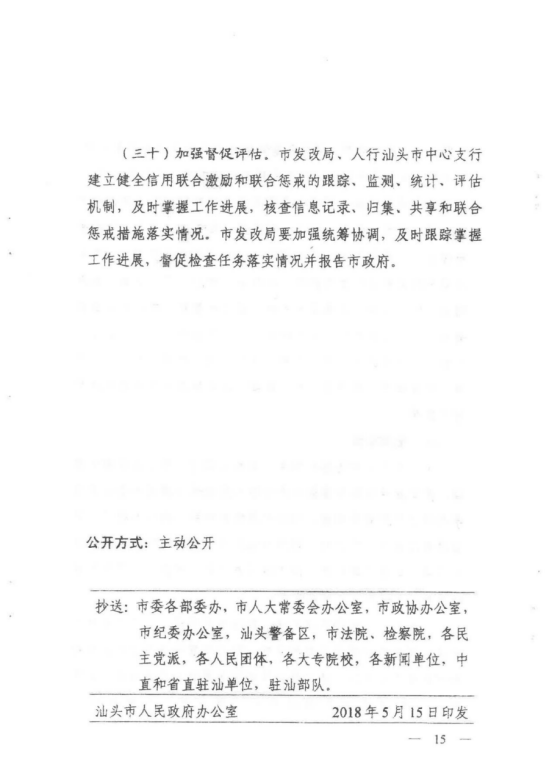 （三十）加强督促评估。市发改局、人行汕头市中心支行建立健全信用联合激励和联合惩戒的跟踪、监测、统计、评估机制，及时掌握工作进展，核查信息记录、归集、共享和联合惩戒措施落实情况。市发改局要加强统筹协调，及时跟踪掌握工作进展，督促检查任务落实情况并报告市政府。

公开方式：主动公开

抄送：市委各部委办，市人大常委会办公室，市政协办公室，市纪委办公室，汕头警备区，市法院、检察院，各民主党派，各人民团体，各大专院校，各新闻单位，中直和省直驻汕单位，驻汕部队。

汕头市人民政府办公室　2018年5月15日印发

— 15 —